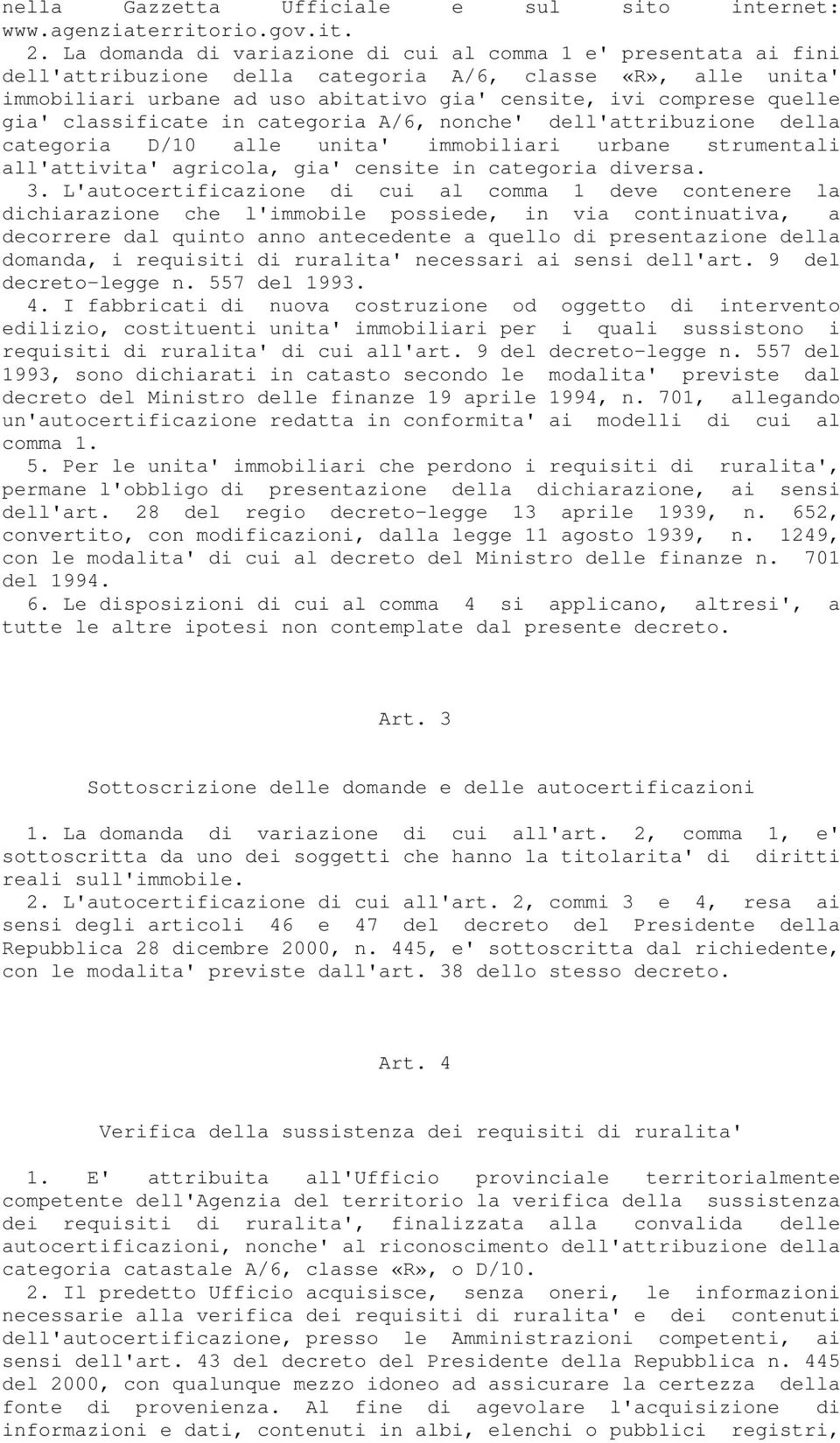 nella Gazzetta Ufficiale e sul sito internet: www.agenziaterritorio.gov.it.

2. La domanda di variazione di cui al comma 1 e' presentata ai fini dell'attribuzione della categoria A/6, classe «R», alle unita' immobiliari urbane ad uso abitativo gia' censite, ivi comprese quelle gia' classificate in categoria A/6, nonche' dell'attribuzione della categoria D/10 alle unita' immobiliari urbane strumentali all'attivita' agricola, gia' censite in categoria diversa.

3. L'autocertificazione di cui al comma 1 deve contenere la dichiarazione che l'immobile possiede, in via continuativa, a decorrere dal quinto anno antecedente a quello di presentazione della domanda, i requisiti di ruralita' necessari ai sensi dell'art. 9 del decreto-legge n. 557 del 1993.

4. I fabbricati di nuova costruzione od oggetto di intervento edilizio, costituenti unita' immobiliari per i quali sussistono i requisiti di ruralita' di cui all'art. 9 del decreto-legge n. 557 del 1993, sono dichiarati in catasto secondo le modalita' previste dal decreto del Ministro delle finanze 19 aprile 1994, n. 701, allegando un'autocertificazione redatta in conformita' ai modelli di cui al comma 1.

5. Per le unita' immobiliari che perdono i requisiti di ruralita', permane l'obbligo di presentazione della dichiarazione, ai sensi dell'art. 28 del regio decreto-legge 13 aprile 1939, n. 652, convertito, con modificazioni, dalla legge 11 agosto 1939, n. 1249, con le modalita' di cui al decreto del Ministro delle finanze n. 701 del 1994.

6. Le disposizioni di cui al comma 4 si applicano, altresi', a tutte le altre ipotesi non contemplate dal presente decreto.

Art. 3

Sottoscrizione delle domande e delle autocertificazioni

1. La domanda di variazione di cui all'art. 2, comma 1, e' sottoscritta da uno dei soggetti che hanno la titolarita' di diritti reali sull'immobile.

2. L'autocertificazione di cui all'art. 2, commi 3 e 4, resa ai sensi degli articoli 46 e 47 del decreto del Presidente della Repubblica 28 dicembre 2000, n. 445, e' sottoscritta dal richiedente, con le modalita' previste dall'art. 38 dello stesso decreto.

Art. 4

Verifica della sussistenza dei requisiti di ruralita'

1. E' attribuita all'Ufficio provinciale territorialmente competente dell'Agenzia del territorio la verifica della sussistenza dei requisiti di ruralita', finalizzata alla convalida delle autocertificazioni, nonche' al riconoscimento dell'attribuzione della categoria catastale A/6, classe «R», o D/10.

2. Il predetto Ufficio acquisisce, senza oneri, le informazioni necessarie alla verifica dei requisiti di ruralita' e dei contenuti dell'autocertificazione, presso le Amministrazioni competenti, ai sensi dell'art. 43 del decreto del Presidente della Repubblica n. 445 del 2000, con qualunque mezzo idoneo ad assicurare la certezza della fonte di provenienza. Al fine di agevolare l'acquisizione di informazioni e dati, contenuti in albi, elenchi o pubblici registri,